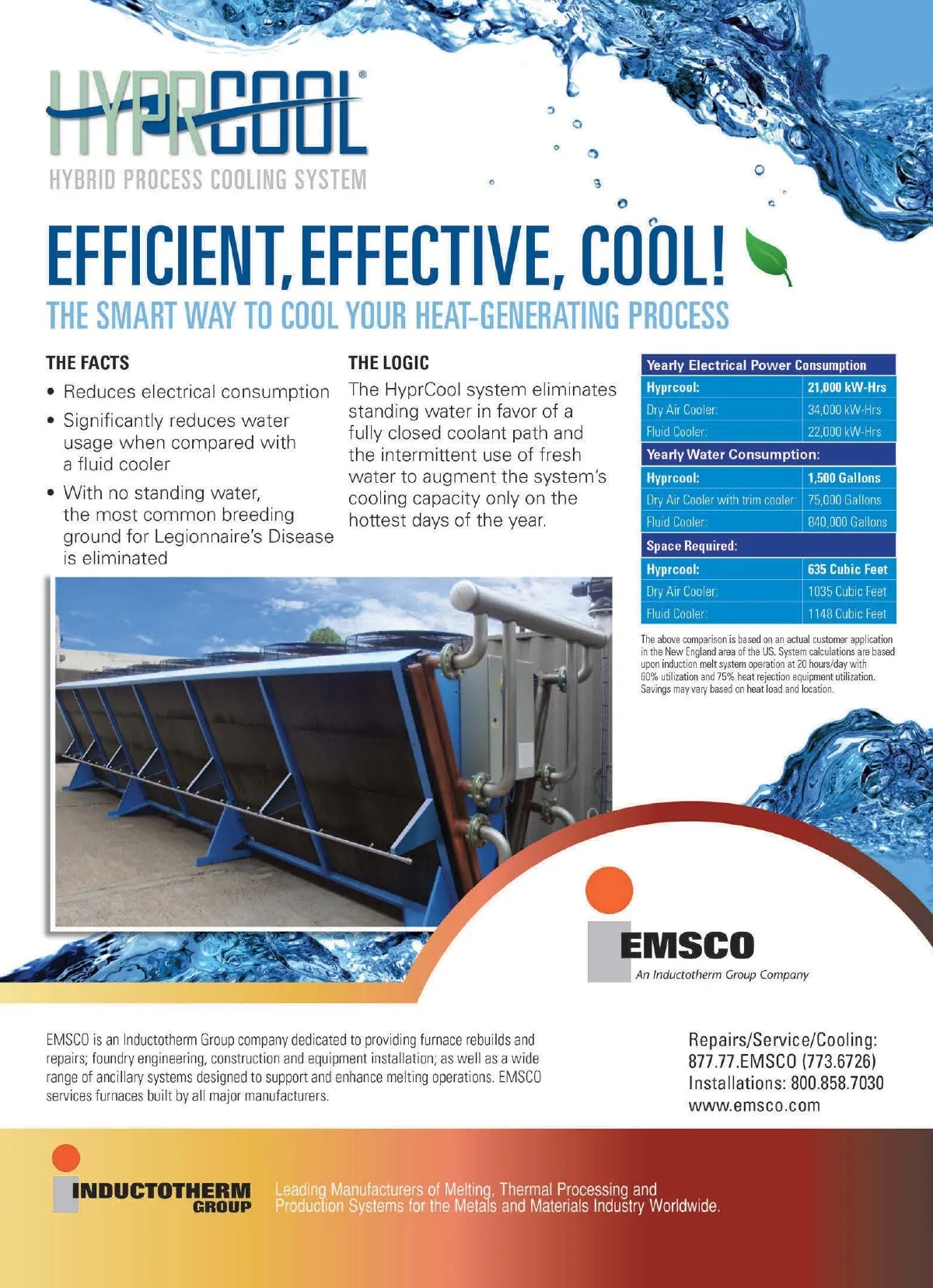 HYPRCOOL®
HYBRID PROCESS COOLING SYSTEM

EFFICIENT, EFFECTIVE, COOL!

THE SMART WAY TO COOL YOUR HEAT-GENERATING PROCESS

THE FACTS

• Reduces electrical consumption
• Significantly reduces water usage when compared with a fluid cooler
• With no standing water, the most common breeding ground for Legionnaire's Disease is eliminated

THE LOGIC

The HyprCool system eliminates standing water in favor of a fully closed coolant path and the intermittent use of fresh water to augment the system's cooling capacity only on the hottest days of the year.

| Yearly Electrical Power Consumption | |
|---|---|
| Hyprcool: | 21,000 kW-Hrs |
| Dry Air Cooler: | 34,000 kW-Hrs |
| Fluid Cooler: | 22,000 kW-Hrs |
| Yearly Water Consumption: | |
| Hyprcool: | 1,500 Gallons |
| Dry Air Cooler with trim cooler: | 75,000 Gallons |
| Fluid Cooler: | 840,000 Gallons |
| Space Required: | |
| Hyprcool: | 635 Cubic Feet |
| Dry Air Cooler: | 1035 Cubic Feet |
| Fluid Cooler: | 1148 Cubic Feet |

The above comparison is based on an actual customer application in the New England area of the US. System calculations are based upon induction melt system operation at 20 hours/day with 60% utilization and 75% heat rejection equipment utilization. Savings may vary based on heat load and location.

EMSCO
An Inductotherm Group Company

EMSCO is an Inductotherm Group company dedicated to providing furnace rebuilds and repairs; foundry engineering, construction and equipment installation; as well as a wide range of ancillary systems designed to support and enhance melting operations. EMSCO services furnaces built by all major manufacturers.

Repairs/Service/Cooling:
877.77.EMSCO (773.6726)
Installations: 800.858.7030
www.emsco.com

INDUCTOTHERM GROUP

Leading Manufacturers of Melting, Thermal Processing and Production Systems for the Metals and Materials Industry Worldwide.